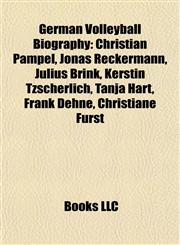 German Volleyball Biography: Christian Pampel, Jonas Reckermann, Julius Brink, Kerstin Tzscherlich, Tanja Hart, Frank Dehne, Christiane Furst

Books LLC